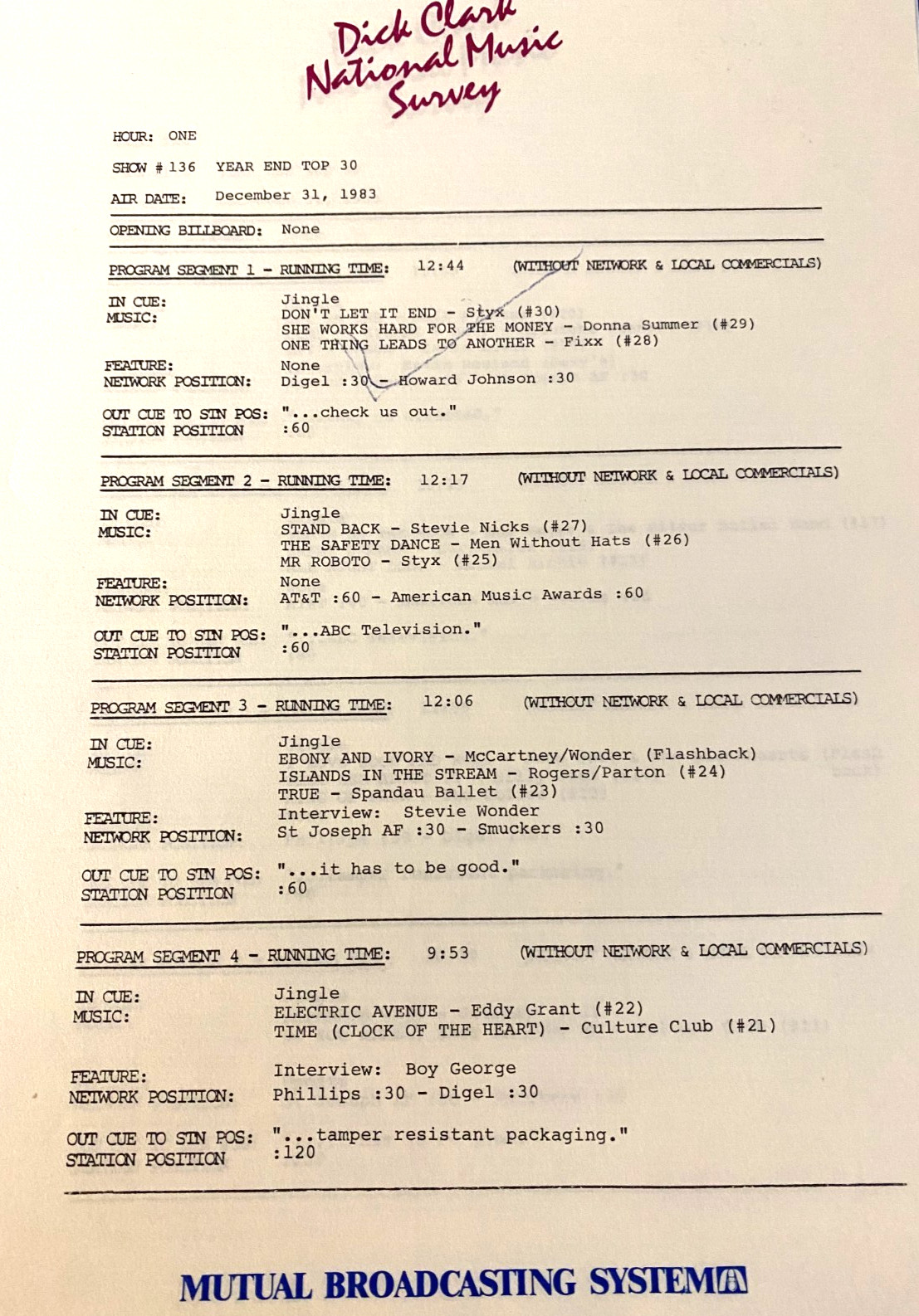 Dick Clark National Music Survey

HOUR: ONE

SHOW # 136 YEAR END TOP 30

AIR DATE: December 31, 1983

OPENING BILLBOARD: None

PROGRAM SEGMENT 1 - RUNNING TIME: 12:44 (WITHOUT NETWORK & LOCAL COMMERCIALS)

IN CUE: Jingle
MUSIC: DON'T LET IT END - Styx (#30)
SHE WORKS HARD FOR THE MONEY - Donna Summer (#29)
ONE THING LEADS TO ANOTHER - Fixx (#28)

FEATURE: None
NETWORK POSITION: Digel :30 - Howard Johnson :30

OUT CUE TO STN POS: "...check us out."
STATION POSITION :60

PROGRAM SEGMENT 2 - RUNNING TIME: 12:17 (WITHOUT NETWORK & LOCAL COMMERCIALS)

IN CUE: Jingle
MUSIC: STAND BACK - Stevie Nicks (#27)
THE SAFETY DANCE - Men Without Hats (#26)
MR ROBOTO - Styx (#25)

FEATURE: None
NETWORK POSITION: AT&T :60 - American Music Awards :60

OUT CUE TO STN POS: "...ABC Television."
STATION POSITION :60

PROGRAM SEGMENT 3 - RUNNING TIME: 12:06 (WITHOUT NETWORK & LOCAL COMMERCIALS)

IN CUE: Jingle
MUSIC: EBONY AND IVORY - McCartney/Wonder (Flashback)
ISLANDS IN THE STREAM - Rogers/Parton (#24)
TRUE - Spandau Ballet (#23)
FEATURE: Interview: Stevie Wonder
NETWORK POSITION: St Joseph AF :30 - Smuckers :30

OUT CUE TO STN POS: "...it has to be good."
STATION POSITION :60

PROGRAM SEGMENT 4 - RUNNING TIME: 9:53 (WITHOUT NETWORK & LOCAL COMMERCIALS)

IN CUE: Jingle
MUSIC: ELECTRIC AVENUE - Eddy Grant (#22)
TIME (CLOCK OF THE HEART) - Culture Club (#21)

FEATURE: Interview: Boy George
NETWORK POSITION: Phillips :30 - Digel :30

OUT CUE TO STN POS: "...tamper resistant packaging."
STATION POSITION :120

MUTUAL BROADCASTING SYSTEM